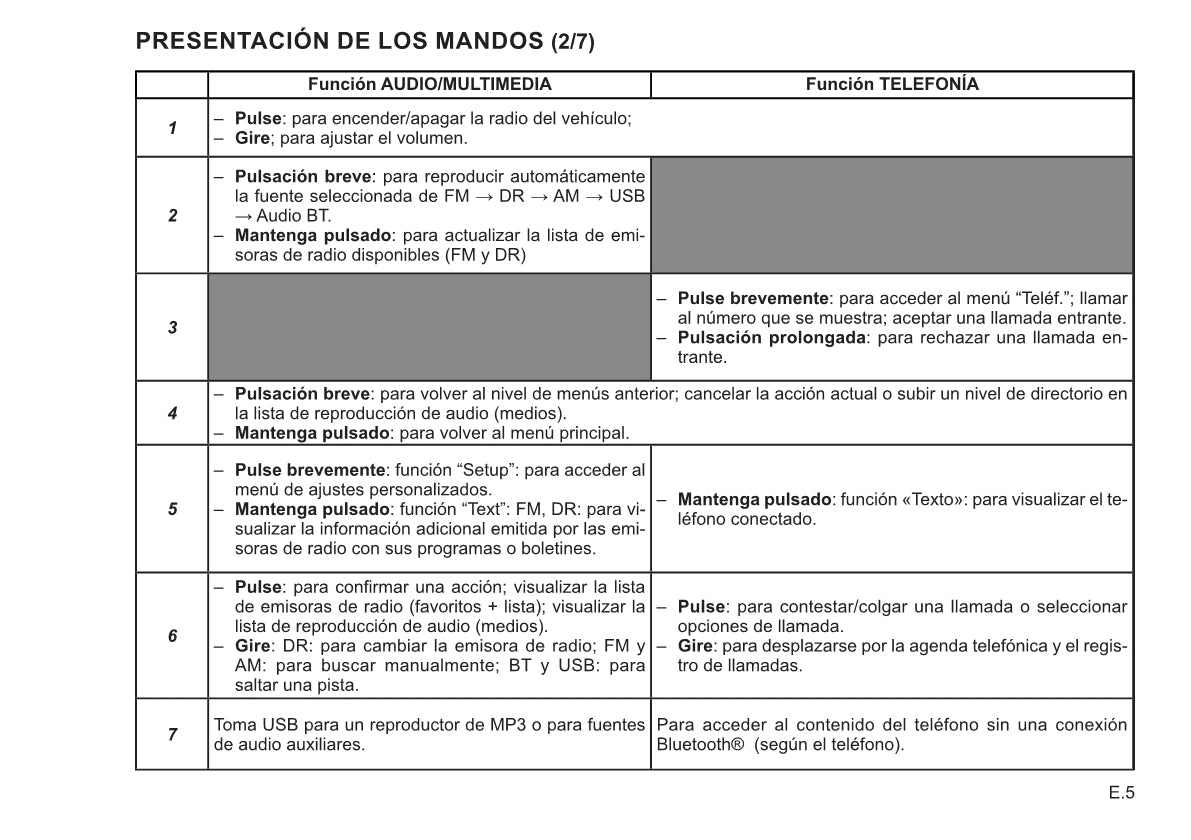 PRESENTACIÓN DE LOS MANDOS (2/7)

| | Función AUDIO/MULTIMEDIA | Función TELEFONÍA |
|---|---|---|
| 1 | – Pulse: para encender/apagar la radio del vehículo; – Gire; para ajustar el volumen. | |
| 2 | – Pulsación breve: para reproducir automáticamente la fuente seleccionada de FM → DR → AM → USB → Audio BT. – Mantenga pulsado: para actualizar la lista de emisoras de radio disponibles (FM y DR) | |
| 3 | | – Pulse brevemente: para acceder al menú “Teléf.”; llamar al número que se muestra; aceptar una llamada entrante. – Pulsación prolongada: para rechazar una llamada entrante. |
| 4 | – Pulsación breve: para volver al nivel de menús anterior; cancelar la acción actual o subir un nivel de directorio en la lista de reproducción de audio (medios). – Mantenga pulsado: para volver al menú principal. | |
| 5 | – Pulse brevemente: función “Setup”: para acceder al menú de ajustes personalizados. – Mantenga pulsado: función “Text”: FM, DR: para visualizar la información adicional emitida por las emisoras de radio con sus programas o boletines. | – Mantenga pulsado: función «Texto»: para visualizar el teléfono conectado. |
| 6 | – Pulse: para confirmar una acción; visualizar la lista de emisoras de radio (favoritos + lista); visualizar la lista de reproducción de audio (medios). – Gire: DR: para cambiar la emisora de radio; FM y AM: para buscar manualmente; BT y USB: para saltar una pista. | – Pulse: para contestar/colgar una llamada o seleccionar opciones de llamada. – Gire: para desplazarse por la agenda telefónica y el registro de llamadas. |
| 7 | Toma USB para un reproductor de MP3 o para fuentes de audio auxiliares. | Para acceder al contenido del teléfono sin una conexión Bluetooth® (según el teléfono). |

E.5